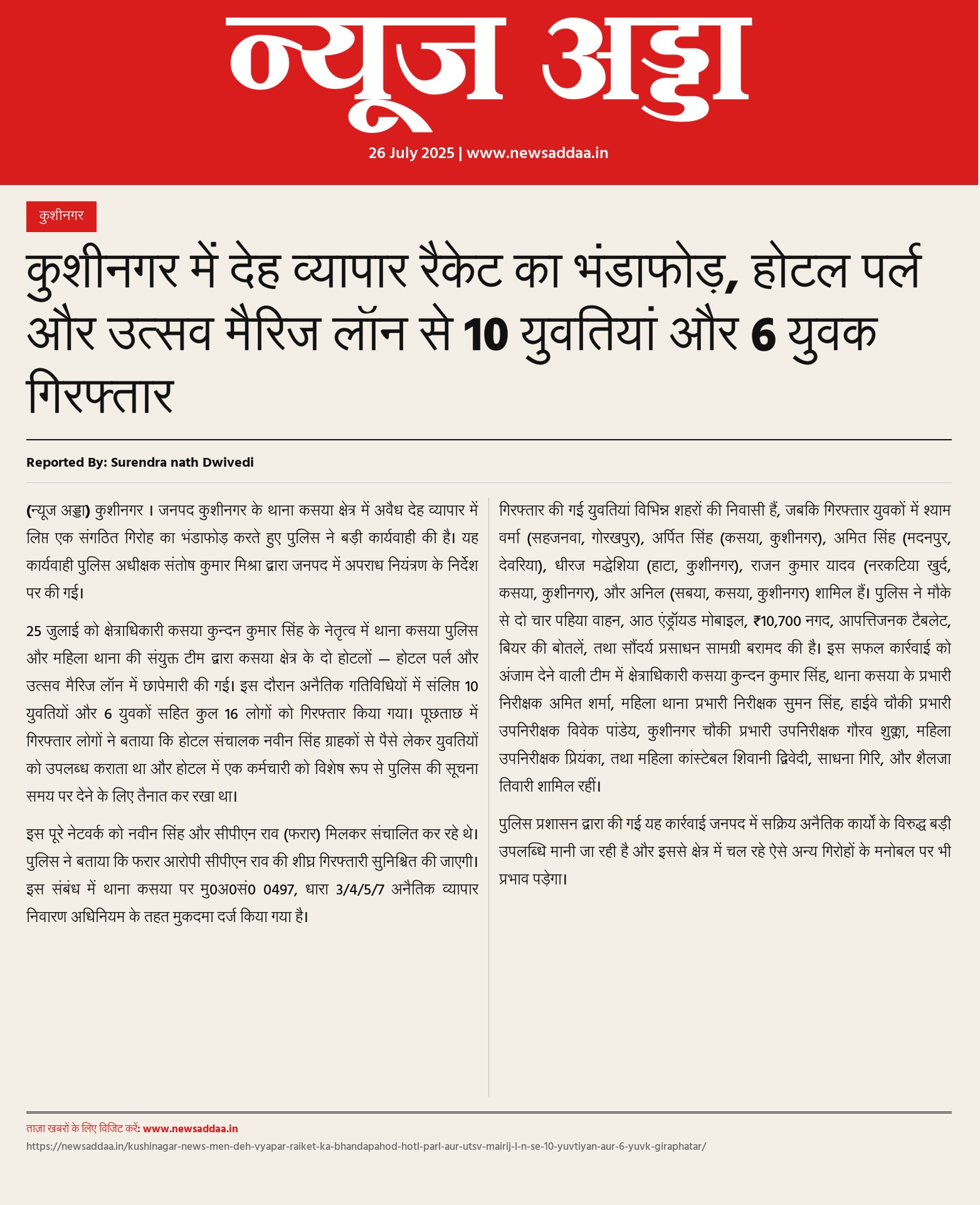 न्यूज अड्डा

26 July 2025 | www.newsaddaa.in

कुशीनगर

कुशीनगर में देह व्यापार रैकेट का भंडाफोड़, होटल पर्ल और उत्सव मैरिज लॉन से 10 युवतियां और 6 युवक गिरफ्तार

Reported By: Surendra nath Dwivedi

(न्यूज अड्डा) कुशीनगर । जनपद कुशीनगर के थाना कसया क्षेत्र में अवैध देह व्यापार में लिप्त एक संगठित गिरोह का भंडाफोड़ करते हुए पुलिस ने बड़ी कार्यवाही की है। यह कार्यवाही पुलिस अधीक्षक संतोष कुमार मिश्रा द्वारा जनपद में अपराध नियंत्रण के निर्देश पर की गई।

25 जुलाई को क्षेत्राधिकारी कसया कुन्दन कुमार सिंह के नेतृत्व में थाना कसया पुलिस और महिला थाना की संयुक्त टीम द्वारा कसया क्षेत्र के दो होटलों — होटल पर्ल और उत्सव मैरिज लॉन में छापेमारी की गई। इस दौरान अनैतिक गतिविधियों में संलिप्त 10 युवतियों और 6 युवकों सहित कुल 16 लोगों को गिरफ्तार किया गया। पूछताछ में गिरफ्तार लोगों ने बताया कि होटल संचालक नवीन सिंह ग्राहकों से पैसे लेकर युवतियों को उपलब्ध कराता था और होटल में एक कर्मचारी को विशेष रूप से पुलिस की सूचना समय पर देने के लिए तैनात कर रखा था।

इस पूरे नेटवर्क को नवीन सिंह और सीपीएन राव (फरार) मिलकर संचालित कर रहे थे। पुलिस ने बताया कि फरार आरोपी सीपीएन राव की शीघ्र गिरफ्तारी सुनिश्चित की जाएगी। इस संबंध में थाना कसया पर मु0अ0सं0 0497, धारा 3/4/5/7 अनैतिक व्यापार निवारण अधिनियम के तहत मुकदमा दर्ज किया गया है।

गिरफ्तार की गई युवतियां विभिन्न शहरों की निवासी हैं, जबकि गिरफ्तार युवकों में श्याम वर्मा (सहजनवा, गोरखपुर), अर्पित सिंह (कसया, कुशीनगर), अमित सिंह (मदनपुर, देवरिया), धीरज मद्धेशिया (हाटा, कुशीनगर), राजन कुमार यादव (नरकटिया खुर्द, कसया, कुशीनगर), और अनिल (सबया, कसया, कुशीनगर) शामिल हैं। पुलिस ने मौके से दो चार पहिया वाहन, आठ एंड्रॉयड मोबाइल, ₹10,700 नगद, आपत्तिजनक टैबलेट, बियर की बोतलें, तथा सौंदर्य प्रसाधन सामग्री बरामद की है। इस सफल कार्रवाई को अंजाम देने वाली टीम में क्षेत्राधिकारी कसया कुन्दन कुमार सिंह, थाना कसया के प्रभारी निरीक्षक अमित शर्मा, महिला थाना प्रभारी निरीक्षक सुमन सिंह, हाईवे चौकी प्रभारी उपनिरीक्षक विवेक पांडेय, कुशीनगर चौकी प्रभारी उपनिरीक्षक गौरव शुक्ला, महिला उपनिरीक्षक प्रियंका, तथा महिला कांस्टेबल शिवानी द्विवेदी, साधना गिरि, और शैलजा तिवारी शामिल रहीं।

पुलिस प्रशासन द्वारा की गई यह कार्रवाई जनपद में सक्रिय अनैतिक कार्यों के विरुद्ध बड़ी उपलब्धि मानी जा रही है और इससे क्षेत्र में चल रहे ऐसे अन्य गिरोहों के मनोबल पर भी प्रभाव पड़ेगा।

ताज़ा खबरों के लिए विजिट करें: www.newsaddaa.in
https://newsaddaa.in/kushinagar-news-men-deh-vyapar-raiket-ka-bhandapahod-hotl-parl-aur-utsv-mairij-l-n-se-10-yuvtiyan-aur-6-yuvk-giraphatar/